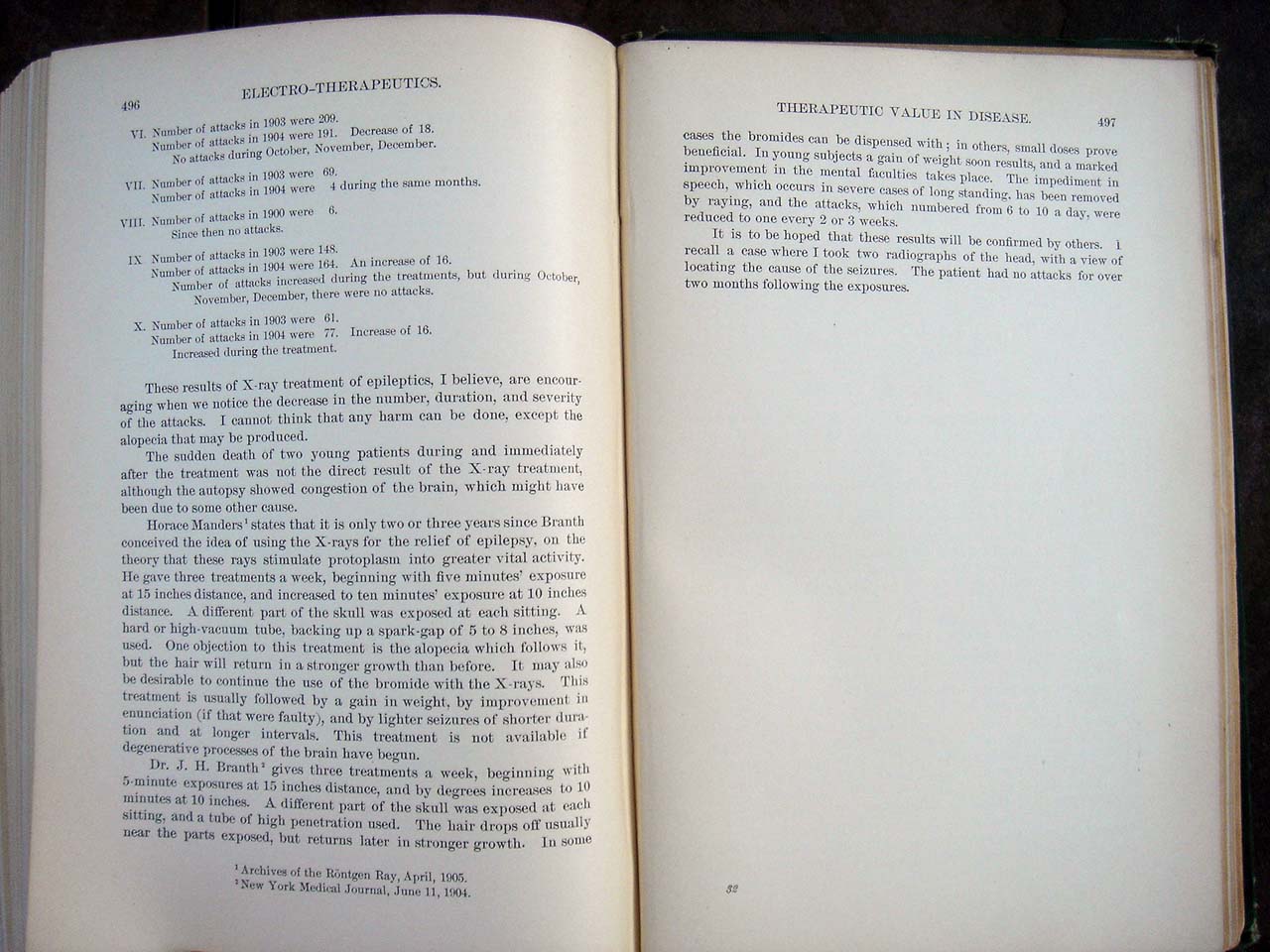 496 ELECTRO-THERAPEUTICS.

VI. Number of attacks in 1903 were 209.
Number of attacks in 1904 were 191. Decrease of 18.
No attacks during October, November, December.

VII. Number of attacks in 1903 were 69.
Number of attacks in 1904 were 4 during the same months.

VIII. Number of attacks in 1900 were 6.
Since then no attacks.

IX. Number of attacks in 1903 were 148.
Number of attacks in 1904 were 164. An increase of 16.
Number of attacks increased during the treatments, but during October, November, December, there were no attacks.

X. Number of attacks in 1903 were 61.
Number of attacks in 1904 were 77. Increase of 16.
Increased during the treatment.

These results of X-ray treatment of epileptics, I believe, are encouraging when we notice the decrease in the number, duration, and severity of the attacks. I cannot think that any harm can be done, except the alopecia that may be produced.

The sudden death of two young patients during and immediately after the treatment was not the direct result of the X-ray treatment, although the autopsy showed congestion of the brain, which might have been due to some other cause.

Horace Manders$^{1}$ states that it is only two or three years since Branth conceived the idea of using the X-rays for the relief of epilepsy, on the theory that these rays stimulate protoplasm into greater vital activity. He gave three treatments a week, beginning with five minutes' exposure at 15 inches distance, and increased to ten minutes' exposure at 10 inches distance. A different part of the skull was exposed at each sitting. A hard or high-vacuum tube, backing up a spark-gap of 5 to 8 inches, was used. One objection to this treatment is the alopecia which follows it, but the hair will return in a stronger growth than before. It may also be desirable to continue the use of the bromide with the X-rays. This treatment is usually followed by a gain in weight, by improvement in enunciation (if that were faulty), and by lighter seizures of shorter duration and at longer intervals. This treatment is not available if degenerative processes of the brain have begun.

Dr. J. H. Branth$^{2}$ gives three treatments a week, beginning with 5-minute exposures at 15 inches distance, and by degrees increases to 10 minutes at 10 inches. A different part of the skull was exposed at each sitting, and a tube of high penetration used. The hair drops off usually near the parts exposed, but returns later in stronger growth. In some

$^{1}$ Archives of the Röntgen Ray, April, 1905.
$^{2}$ New York Medical Journal, June 11, 1904.

THERAPEUTIC VALUE IN DISEASE. 497

cases the bromides can be dispensed with; in others, small doses prove beneficial. In young subjects a gain of weight soon results, and a marked improvement in the mental faculties takes place. The impediment in speech, which occurs in severe cases of long standing, has been removed by raying, and the attacks, which numbered from 6 to 10 a day, were reduced to one every 2 or 3 weeks.

It is to be hoped that these results will be confirmed by others. I recall a case where I took two radiographs of the head, with a view of locating the cause of the seizures. The patient had no attacks for over two months following the exposures.

32